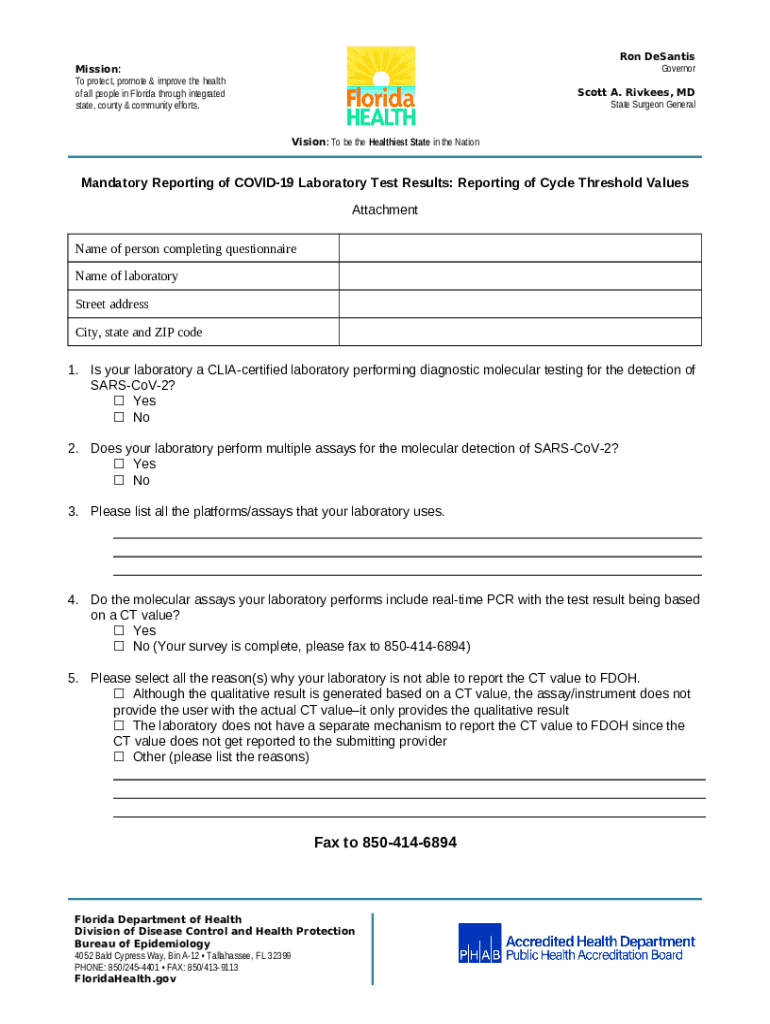 Mission:
To protect, promote & improve the health of all people in Florida through integrated state, county & community efforts.

Florida HEALTH

Ron DeSantis
Governor

Scott A. Rivkees, MD
State Surgeon General

Vision: To be the Healthiest State in the Nation

Mandatory Reporting of COVID-19 Laboratory Test Results: Reporting of Cycle Threshold Values

Attachment

| Name of person completing questionnaire | |
|---|---|
| Name of laboratory | |
| Street address | |
| City, state and ZIP code | |

1. Is your laboratory a CLIA-certified laboratory performing diagnostic molecular testing for the detection of SARS-CoV-2?
☐ Yes
☐ No

2. Does your laboratory perform multiple assays for the molecular detection of SARS-CoV-2?
☐ Yes
☐ No

3. Please list all the platforms/assays that your laboratory uses.

4. Do the molecular assays your laboratory performs include real-time PCR with the test result being based on a CT value?
☐ Yes
☐ No (Your survey is complete, please fax to 850-414-6894)

5. Please select all the reason(s) why your laboratory is not able to report the CT value to FDOH.
☐ Although the qualitative result is generated based on a CT value, the assay/instrument does not provide the user with the actual CT value–it only provides the qualitative result
☐ The laboratory does not have a separate mechanism to report the CT value to FDOH since the CT value does not get reported to the submitting provider
☐ Other (please list the reasons)

Fax to 850-414-6894

Florida Department of Health
Division of Disease Control and Health Protection
Bureau of Epidemiology
4052 Bald Cypress Way, Bin A-12 • Tallahassee, FL 32399
PHONE: 850/245-4401 • FAX: 850/413-9113
FloridaHealth.gov

PHAB Accredited Health Department
Public Health Accreditation Board